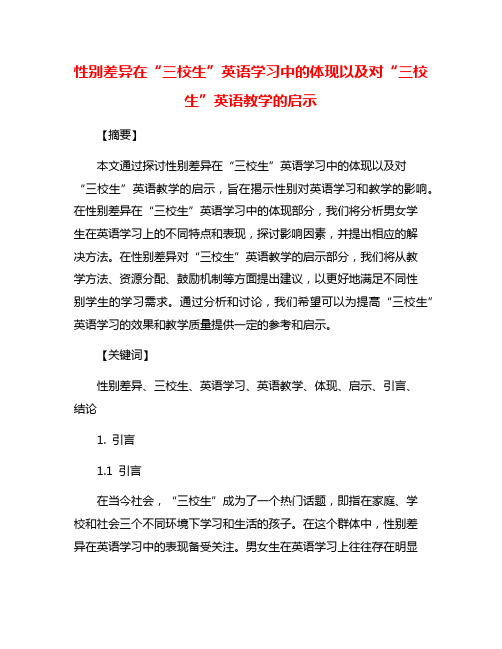 性别差异在“三校生”英语学习中的体现以及对“三校生”英语教学的启示

【摘要】

本文通过探讨性别差异在“三校生”英语学习中的体现以及对“三校生”英语教学的启示，旨在揭示性别对英语学习和教学的影响。在性别差异在“三校生”英语学习中的体现部分，我们将分析男女学生在英语学习上的不同特点和表现，探讨影响因素，并提出相应的解决方法。在性别差异对“三校生”英语教学的启示部分，我们将从教学方法、资源分配、鼓励机制等方面提出建议，以更好地满足不同性别学生的学习需求。通过分析和讨论，我们希望可以为提高“三校生”英语学习的效果和教学质量提供一定的参考和启示。

【关键词】

性别差异、三校生、英语学习、英语教学、体现、启示、引言、结论

1. 引言

1.1 引言

在当今社会，“三校生”成为了一个热门话题，即指在家庭、学校和社会三个不同环境下学习和生活的孩子。在这个群体中，性别差异在英语学习中的表现备受关注。男女生在英语学习上往往存在明显